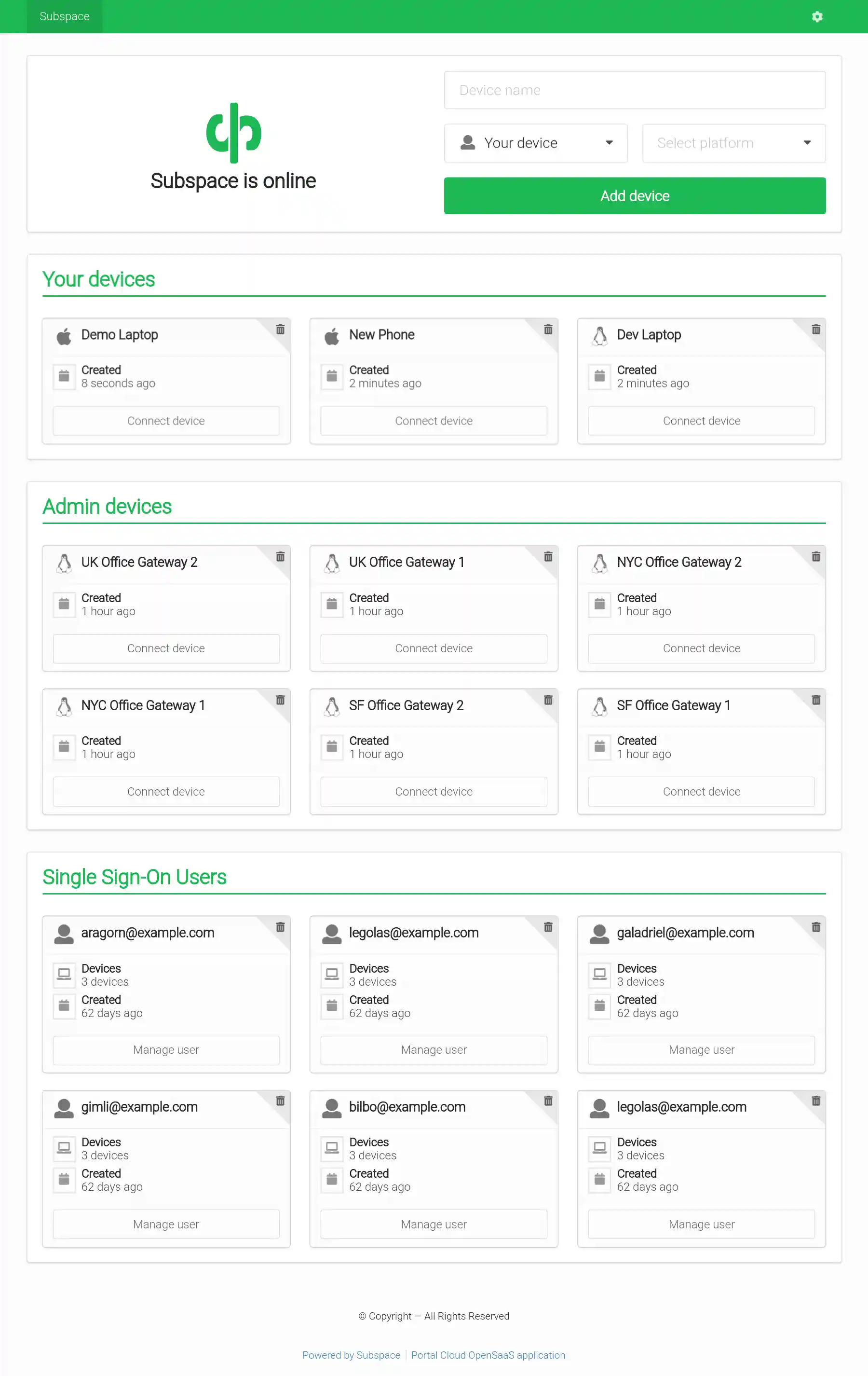 Subspace

Subspace is online

Device name

Your device

Select platform

Add device

Your devices

Demo Laptop
Created
8 seconds ago
Connect device

New Phone
Created
2 minutes ago
Connect device

Dev Laptop
Created
2 minutes ago
Connect device

Admin devices

UK Office Gateway 2
Created
1 hour ago
Connect device

UK Office Gateway 1
Created
1 hour ago
Connect device

NYC Office Gateway 2
Created
1 hour ago
Connect device

NYC Office Gateway 1
Created
1 hour ago
Connect device

SF Office Gateway 2
Created
1 hour ago
Connect device

SF Office Gateway 1
Created
1 hour ago
Connect device

Single Sign-On Users

aragorn@example.com
Devices
3 devices
Created
62 days ago
Manage user

legolas@example.com
Devices
3 devices
Created
62 days ago
Manage user

galadriel@example.com
Devices
3 devices
Created
62 days ago
Manage user

gimli@example.com
Devices
3 devices
Created
62 days ago
Manage user

bilbo@example.com
Devices
3 devices
Created
62 days ago
Manage user

legolas@example.com
Devices
3 devices
Created
62 days ago
Manage user

© Copyright — All Rights Reserved

Powered by Subspace | Portal Cloud OpenSaaS application